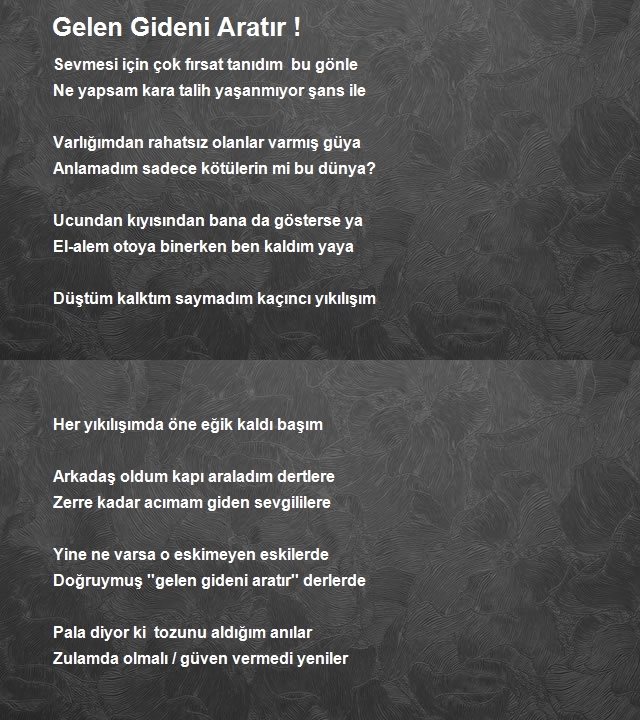 Gelen Gideni Aratır !

Sevmesi için çok fırsat tanıdım bu gönle
Ne yapsam kara talih yaşanmıyor şans ile

Varlığımdan rahatsız olanlar varmış güya
Anlamadım sadece kötülerin mi bu dünya?

Ucundan kıyısından bana da gösterse ya
El-alem otoya binerken ben kaldım yaya

Düştüm kalktım saymadım kaçıncı yıkılışım

Her yıkılışımda öne eğik kaldı başım

Arkadaş oldum kapı araladım dertlere
Zerre kadar acımam giden sevgililere

Yine ne varsa o eskimeyen eskilerde
Doğruymuş "gelen gideni aratır" derlerde

Pala diyor ki tozunu aldığım anılar
Zulamda olmalı / güven vermedi yeniler